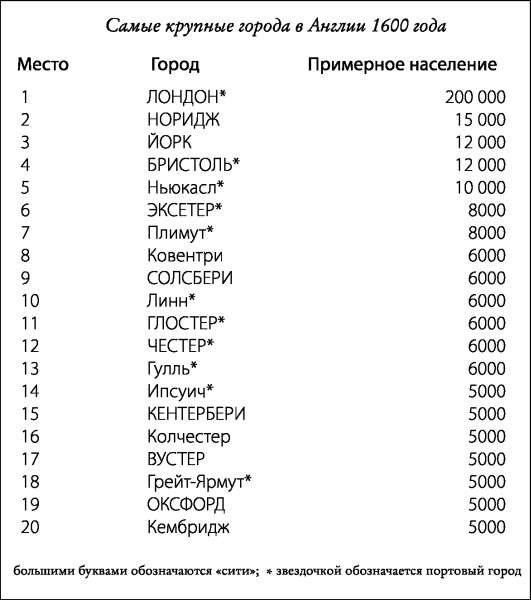 Самые крупные города в Англии 1600 года

| Место | Город | Примерное население |
|---|---|---|
| 1 | ЛОНДОН* | 200 000 |
| 2 | НОРИДЖ | 15 000 |
| 3 | ЙОРК | 12 000 |
| 4 | БРИСТОЛЬ* | 12 000 |
| 5 | Ньюкасл* | 10 000 |
| 6 | ЭКСЕТЕР* | 8000 |
| 7 | Плимут* | 8000 |
| 8 | Ковентри | 6000 |
| 9 | СОЛСБЕРИ | 6000 |
| 10 | Линн* | 6000 |
| 11 | ГЛОСТЕР* | 6000 |
| 12 | ЧЕСТЕР* | 6000 |
| 13 | Гулль* | 6000 |
| 14 | Ипсуич* | 5000 |
| 15 | КЕНТЕРБЕРИ | 5000 |
| 16 | Колчестер | 5000 |
| 17 | ВУСТЕР | 5000 |
| 18 | Грейт-Ярмут* | 5000 |
| 19 | ОКСФОРД | 5000 |
| 20 | Кембридж | 5000 |

большими буквами обозначаются «сити»; * звездочкой обозначается портовый город